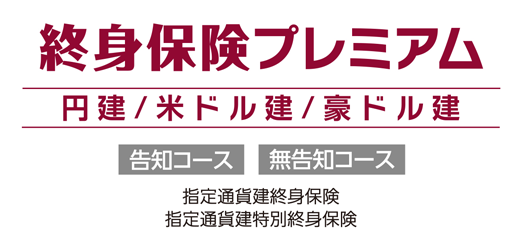 終身保険プレミアム

円建/米ドル建/豪ドル建

告知コース　無告知コース

指定通貨建終身保険
指定通貨建特別終身保険